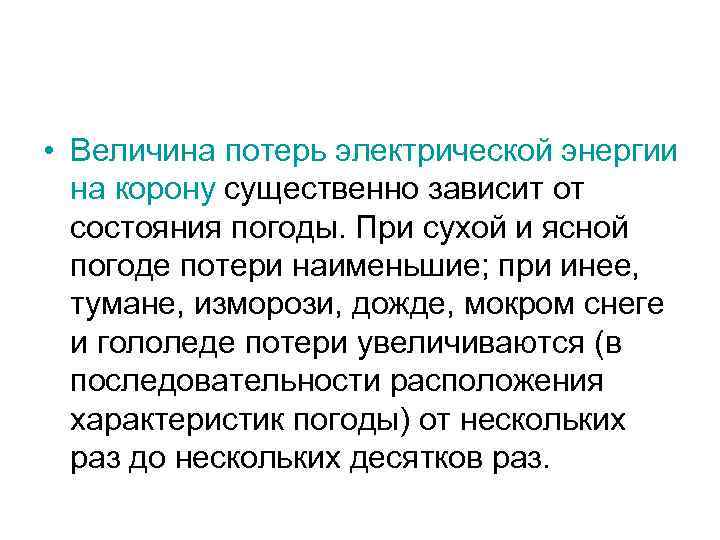 • Величина потерь электрической энергии на корону существенно зависит от состояния погоды. При сухой и ясной погоде потери наименьшие; при инее, тумане, изморози, дожде, мокром снеге и гололеде потери увеличиваются (в последовательности расположения характеристик погоды) от нескольких раз до нескольких десятков раз.